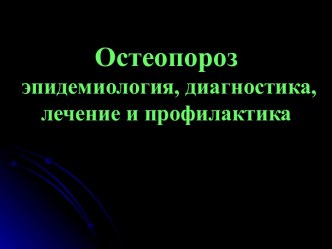 Остеопороз
эпидемиология, диагностика, лечение и профилактика